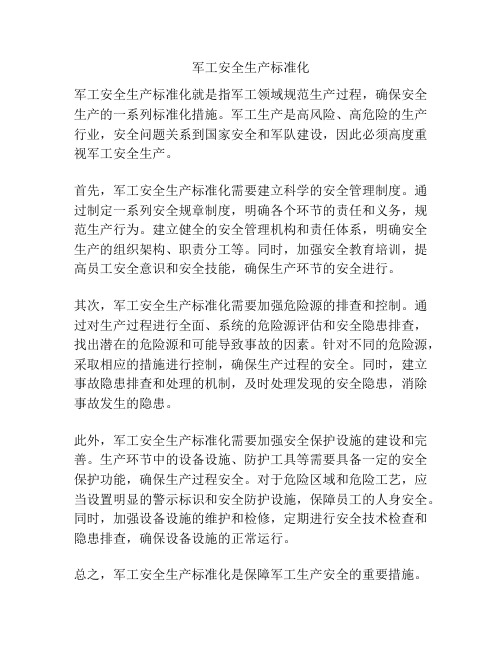 军工安全生产标准化

军工安全生产标准化就是指军工领域规范生产过程，确保安全生产的一系列标准化措施。军工生产是高风险、高危险的生产行业，安全问题关系到国家安全和军队建设，因此必须高度重视军工安全生产。

首先，军工安全生产标准化需要建立科学的安全管理制度。通过制定一系列安全规章制度，明确各个环节的责任和义务，规范生产行为。建立健全的安全管理机构和责任体系，明确安全生产的组织架构、职责分工等。同时，加强安全教育培训，提高员工安全意识和安全技能，确保生产环节的安全进行。

其次，军工安全生产标准化需要加强危险源的排查和控制。通过对生产过程进行全面、系统的危险源评估和安全隐患排查，找出潜在的危险源和可能导致事故的因素。针对不同的危险源，采取相应的措施进行控制，确保生产过程的安全。同时，建立事故隐患排查和处理的机制，及时处理发现的安全隐患，消除事故发生的隐患。

此外，军工安全生产标准化需要加强安全保护设施的建设和完善。生产环节中的设备设施、防护工具等需要具备一定的安全保护功能，确保生产过程安全。对于危险区域和危险工艺，应当设置明显的警示标识和安全防护设施，保障员工的人身安全。同时，加强设备设施的维护和检修，定期进行安全技术检查和隐患排查，确保设备设施的正常运行。

总之，军工安全生产标准化是保障军工生产安全的重要措施。